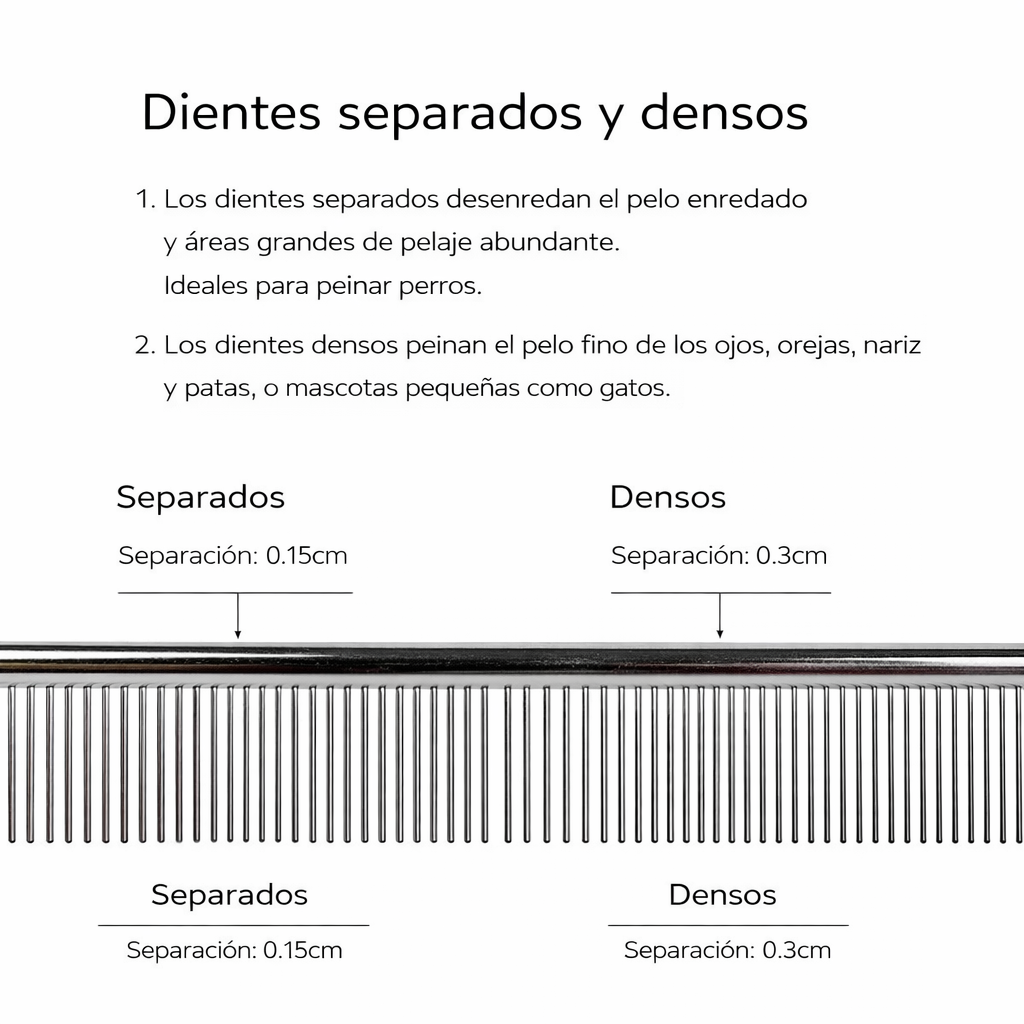 Dientes separados y densos

1. Los dientes separados desenredan el pelo enredado y áreas grandes de pelaje abundante. Ideales para peinar perros.

2. Los dientes densos peinan el pelo fino de los ojos, orejas, nariz y patas, o mascotas pequeñas como gatos.

Separados

Separación: 0.15cm

Densos

Separación: 0.3cm

Separados

Separación: 0.15cm

Densos

Separación: 0.3cm